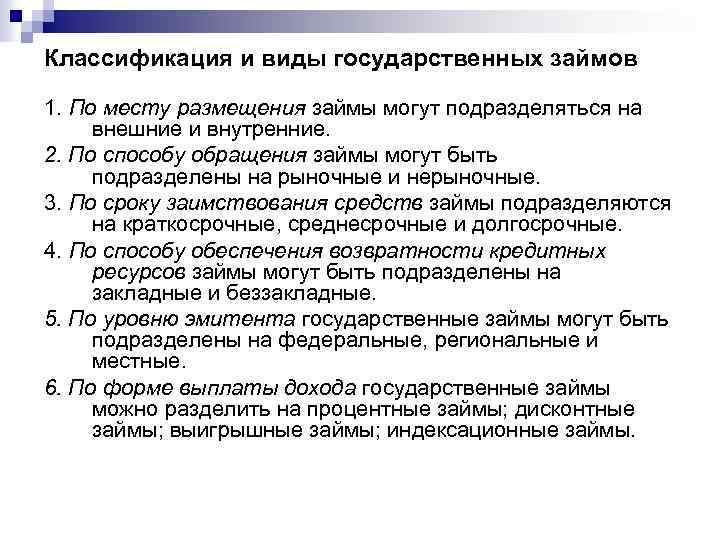 Классификация и виды государственных займов

1. По месту размещения займы могут подразделяться на внешние и внутренние.

2. По способу обращения займы могут быть подразделены на рыночные и нерыночные.

3. По сроку заимствования средств займы подразделяются на краткосрочные, среднесрочные и долгосрочные.

4. По способу обеспечения возвратности кредитных ресурсов займы могут быть подразделены на закладные и беззакладные.

5. По уровню эмитента государственные займы могут быть подразделены на федеральные, региональные и местные.

6. По форме выплаты дохода государственные займы можно разделить на процентные займы; дисконтные займы; выигрышные займы; индексационные займы.